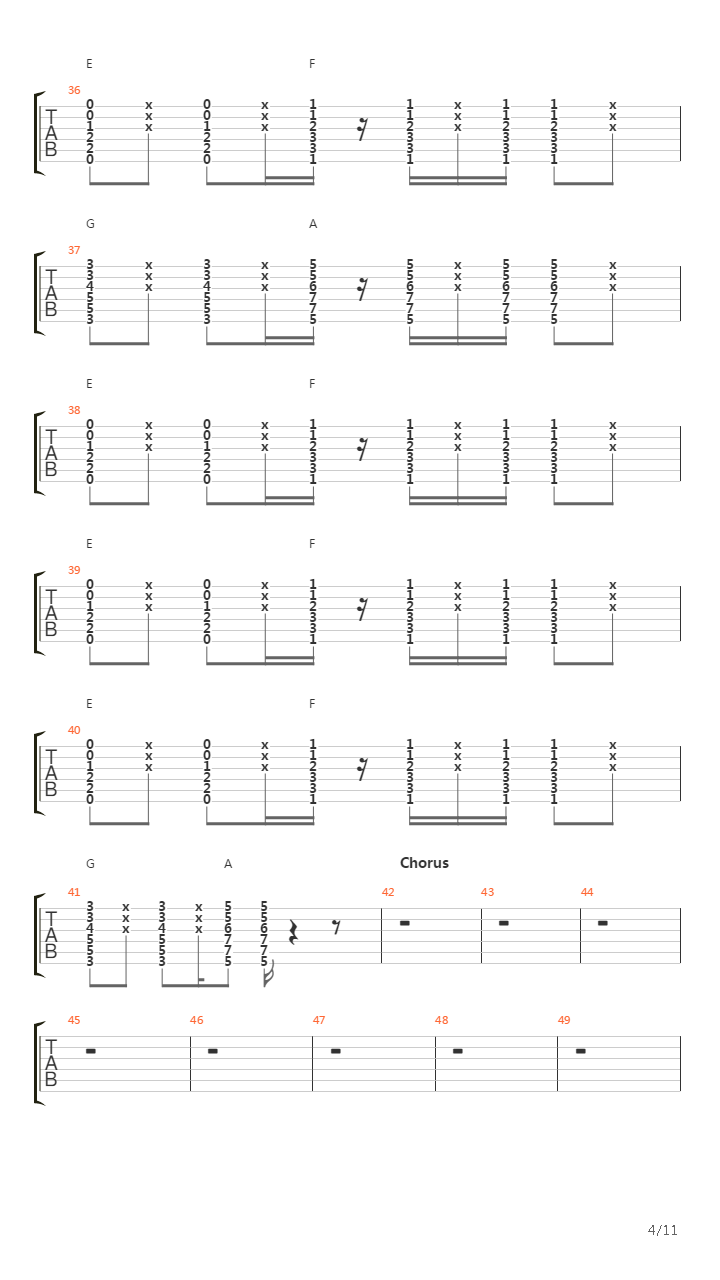 E F
36
T
A
B
0 x 0 x 1 1 x 1 1 x
0 x 0 x 1 1 x 1 1 x
1 x 1 x 2 2 x 2 2 x
2 2 3 3 3 3
2 2 3 3 3 3
0 0 1 1 1 1

G A
37
T
A
B
3 x 3 x 5 5 x 5 5 x
3 x 3 x 5 5 x 5 5 x
4 x 4 x 6 6 x 6 6 x
5 5 7 7 7 7
5 5 7 7 7 7
3 3 5 5 5 5

E F
38
T
A
B
0 x 0 x 1 1 x 1 1 x
0 x 0 x 1 1 x 1 1 x
1 x 1 x 2 2 x 2 2 x
2 2 3 3 3 3
2 2 3 3 3 3
0 0 1 1 1 1

E F
39
T
A
B
0 x 0 x 1 1 x 1 1 x
0 x 0 x 1 1 x 1 1 x
1 x 1 x 2 2 x 2 2 x
2 2 3 3 3 3
2 2 3 3 3 3
0 0 1 1 1 1

E F
40
T
A
B
0 x 0 x 1 1 x 1 1 x
0 x 0 x 1 1 x 1 1 x
1 x 1 x 2 2 x 2 2 x
2 2 3 3 3 3
2 2 3 3 3 3
0 0 1 1 1 1

G A Chorus
41 42 43 44
T
A
B
3 x 3 x 5 5
3 x 3 x 5 5
4 x 4 x 6 6
5 5 7 7
5 5 7 7
3 3 5 5

45 46 47 48 49
T
A
B

4/11